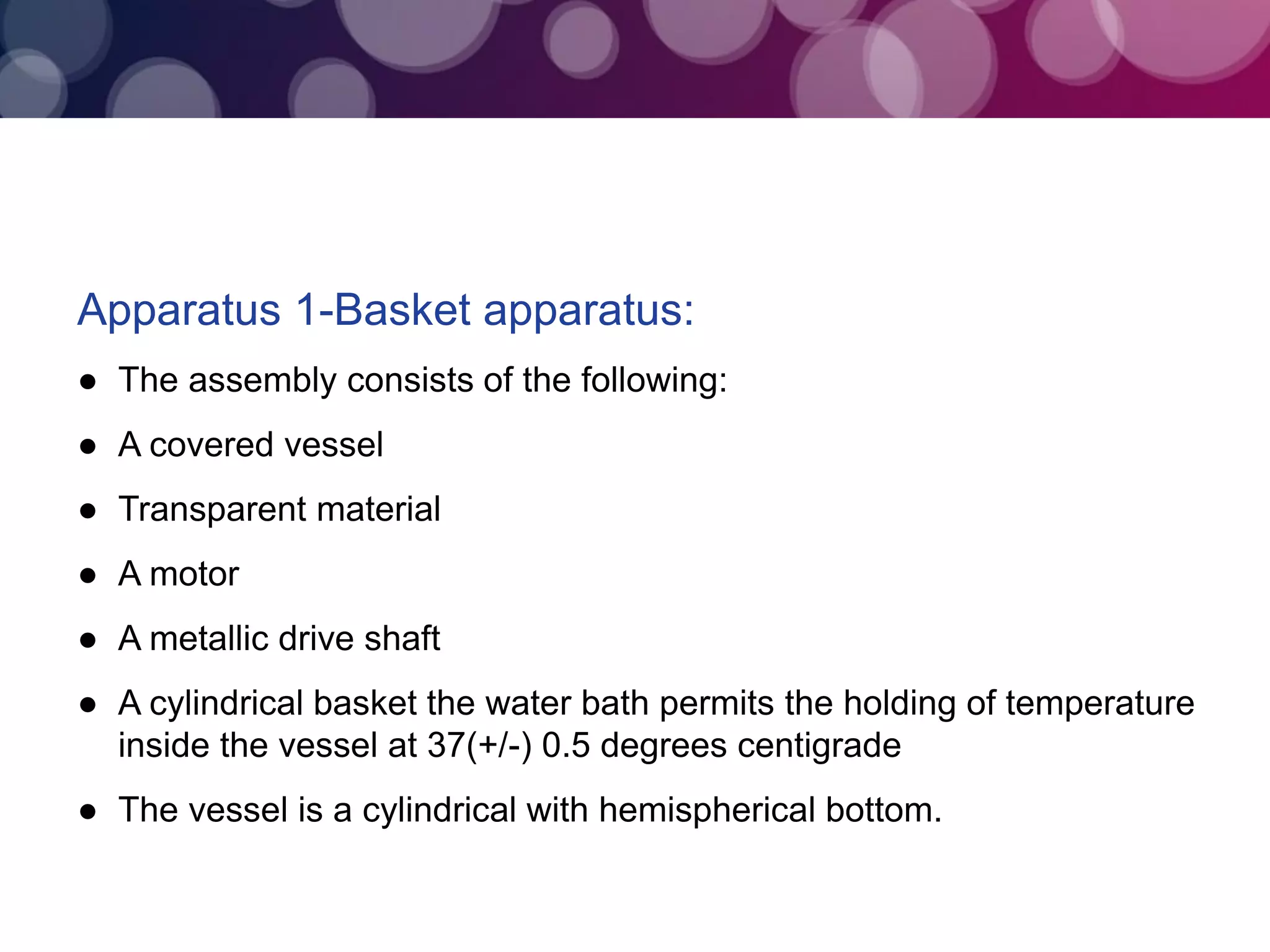 Apparatus 1-Basket apparatus:

● The assembly consists of the following:

● A covered vessel

● Transparent material

● A motor

● A metallic drive shaft

● A cylindrical basket the water bath permits the holding of temperature inside the vessel at 37(+/-) 0.5 degrees centigrade

● The vessel is a cylindrical with hemispherical bottom.